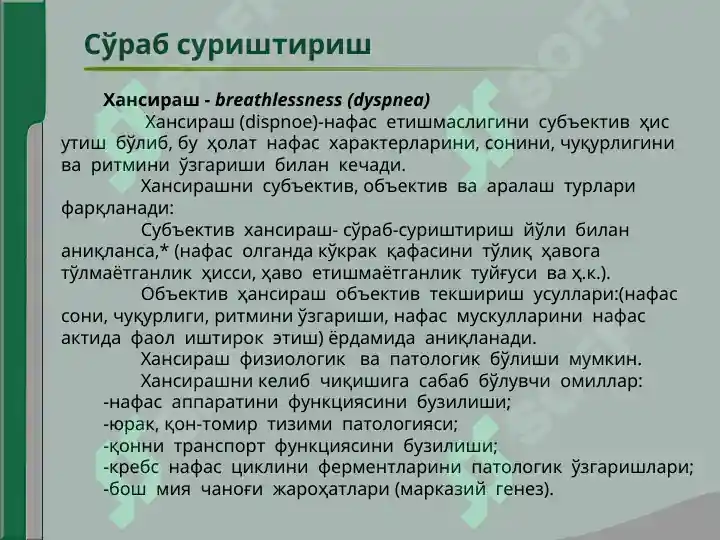 Сўраб суриштириш

Хансираш - breathlessness (dyspnea)

Хансираш (dispnoe)-нафас етишмаслигини субъектив ҳис утиш бўлиб, бу ҳолат нафас характерларини, сонини, чуқурлигини ва ритмини ўзгариши билан кечади.

Хансирашни субъектив, объектив ва аралаш турлари фарқланади:

Субъектив хансираш- сўраб-суриштириш йўли билан аниқланса,* (нафас олганда кўкрак қафасини тўлиқ ҳавога тўлмаётганлик ҳисси, ҳаво етишмаётганлик туйғуси ва ҳ.к.).

Объектив ҳансираш объектив текшириш усуллари:(нафас сони, чуқурлиги, ритмини ўзгариши, нафас мускулларини нафас актида фаол иштирок этиш) ёрдамида аниқланади.

Хансираш физиологик ва патологик бўлиши мумкин.

Хансирашни келиб чиқишига сабаб бўлувчи омиллар:

-нафас аппаратини функциясини бузилиши;
-юрак, қон-томир тизими патологияси;
-қонни транспорт функциясини бузилиши;
-кребс нафас циклини ферментларини патологик ўзгаришлари;
-бош мия чаноғи жароҳатлари (марказий генез).